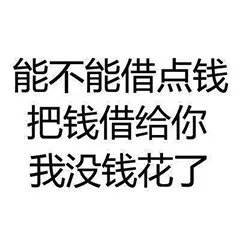 能不能借点钱
把钱借给你
我没钱花了